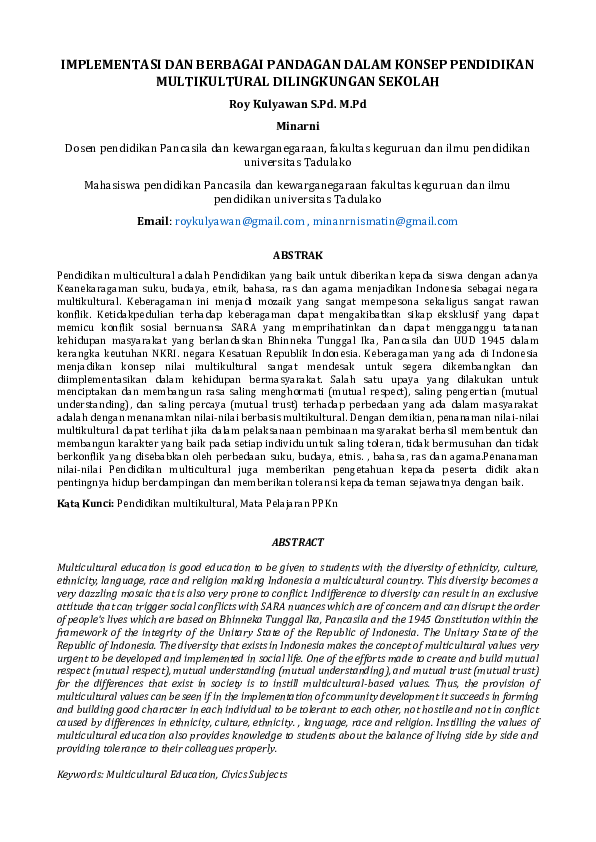 IMPLEMENTASI DAN BERBAGAI PANDAGAN DALAM KONSEP PENDIDIKAN MULTIKULTURAL DILINGKUNGAN SEKOLAH

Roy Kulyawan S.Pd. M.Pd

Minarni

Dosen pendidikan Pancasila dan kewarganegaraan, fakultas keguruan dan ilmu pendidikan universitas Tadulako

Mahasiswa pendidikan Pancasila dan kewarganegaraan fakultas keguruan dan ilmu pendidikan universitas Tadulako

Email: roykulyawan@gmail.com , minanrnismatin@gmail.com

ABSTRAK

Pendidikan multicultural adalah Pendidikan yang baik untuk diberikan kepada siswa dengan adanya Keanekaragaman suku, budaya, etnik, bahasa, ras dan agama menjadikan Indonesia sebagai negara multikultural. Keberagaman ini menjadi mozaik yang sangat mempesona sekaligus sangat rawan konflik. Ketidakpedulian terhadap keberagaman dapat mengakibatkan sikap eksklusif yang dapat memicu konflik sosial bernuansa SARA yang memprihatinkan dan dapat mengganggu tatanan kehidupan masyarakat yang berlandaskan Bhinneka Tunggal Ika, Pancasila dan UUD 1945 dalam kerangka keutuhan NKRI. negara Kesatuan Republik Indonesia. Keberagaman yang ada di Indonesia menjadikan konsep nilai multikultural sangat mendesak untuk segera dikembangkan dan diimplementasikan dalam kehidupan bermasyarakat. Salah satu upaya yang dilakukan untuk menciptakan dan membangun rasa saling menghormati (mutual respect), saling pengertian (mutual understanding), dan saling percaya (mutual trust) terhadap perbedaan yang ada dalam masyarakat adalah dengan menanamkan nilai-nilai berbasis multikultural. Dengan demikian, penanaman nilai-nilai multikultural dapat terlihat jika dalam pelaksanaan pembinaan masyarakat berhasil membentuk dan membangun karakter yang baik pada setiap individu untuk saling toleran, tidak bermusuhan dan tidak berkonflik yang disebabkan oleh perbedaan suku, budaya, etnis. , bahasa, ras dan agama.Penanaman nilai-nilai Pendidikan multikultural juga memberikan pengetahuan kepada peserta didik akan pentingnya hidup berdampingan dan memberikan toleransi kepada teman sejawatnya dengan baik.

Kata Kunci: Pendidikan multikultural, Mata Pelajaran PPKn

ABSTRACT

Multicultural education is good education to be given to students with the diversity of ethnicity, culture, ethnicity, language, race and religion making Indonesia a multicultural country. This diversity becomes a very dazzling mosaic that is also very prone to conflict. Indifference to diversity can result in an exclusive attitude that can trigger social conflicts with SARA nuances which are of concern and can disrupt the order of people's lives which are based on Bhinneka Tunggal Ika, Pancasila and the 1945 Constitution within the framework of the integrity of the Unitary State of the Republic of Indonesia. The Unitary State of the Republic of Indonesia. The diversity that exists in Indonesia makes the concept of multicultural values very urgent to be developed and implemented in social life. One of the efforts made to create and build mutual respect (mutual respect), mutual understanding (mutual understanding), and mutual trust (mutual trust) for the differences that exist in society is to instill multicultural-based values. Thus, the provision of multicultural values can be seen if in the implementation of community development it succeeds in forming and building good character in each individual to be tolerant to each other, not hostile and not in conflict caused by differences in ethnicity, culture, ethnicity. , language, race and religion. Instilling the values of multicultural education also provides knowledge to students about the balance of living side by side and providing tolerance to their colleagues properly.

Keywords: Multicultural Education, Civics Subjects